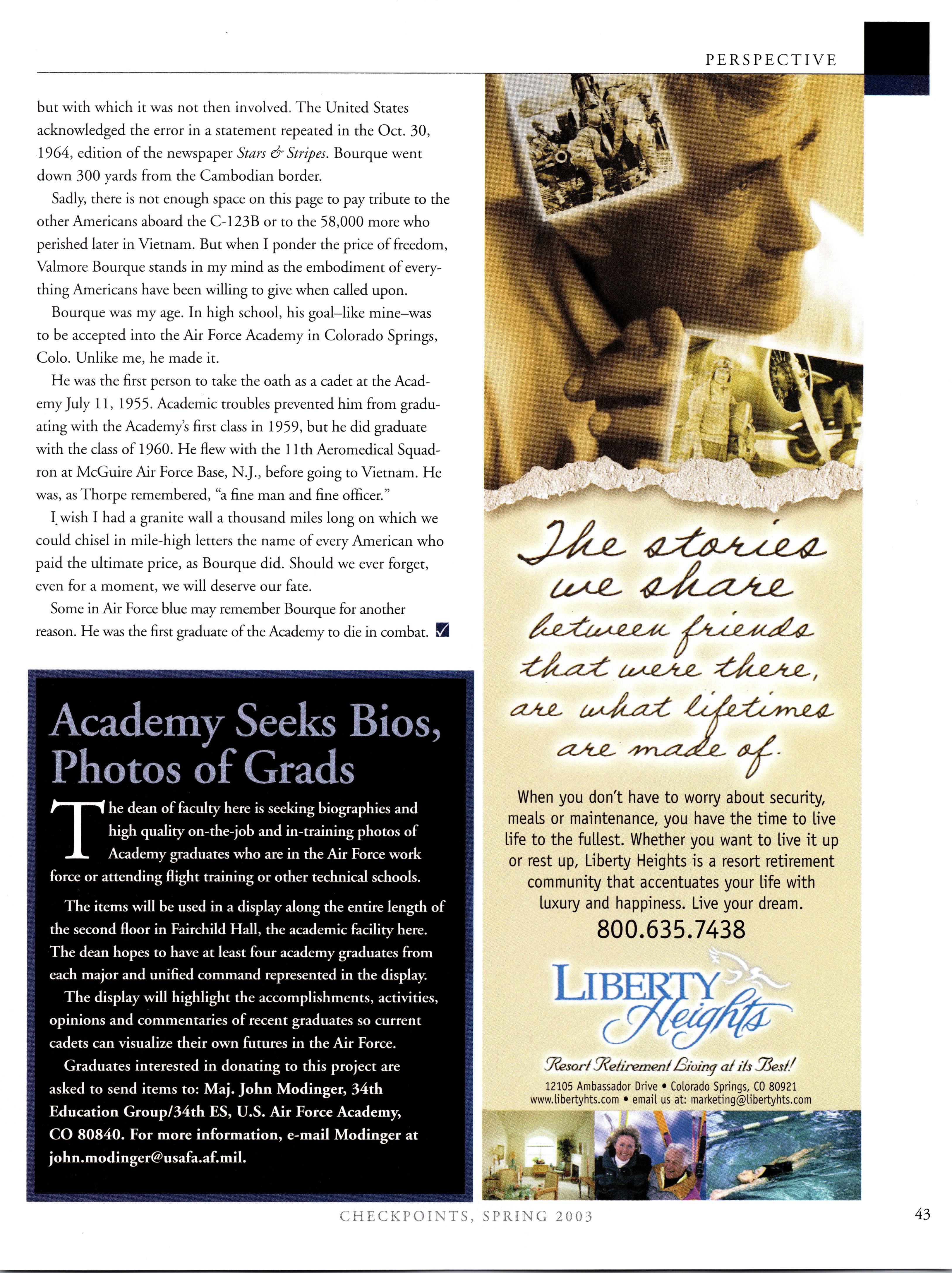 PERSPECTIVE

but with which it was not then involved. The United States acknowledged the error in a statement repeated in the Oct. 30, 1964, edition of the newspaper Stars & Stripes. Bourque went down 300 yards from the Cambodian border.

Sadly, there is not enough space on this page to pay tribute to the other Americans aboard the C-123B or to the 58,000 more who perished later in Vietnam. But when I ponder the price of freedom, Valmore Bourque stands in my mind as the embodiment of everything Americans have been willing to give when called upon.

Bourque was my age. In high school, his goal–like mine–was to be accepted into the Air Force Academy in Colorado Springs, Colo. Unlike me, he made it.

He was the first person to take the oath as a cadet at the Academy July 11, 1955. Academic troubles prevented him from graduating with the Academy's first class in 1959, but he did graduate with the class of 1960. He flew with the 11th Aeromedical Squadron at McGuire Air Force Base, N.J., before going to Vietnam. He was, as Thorpe remembered, "a fine man and fine officer."

I wish I had a granite wall a thousand miles long on which we could chisel in mile-high letters the name of every American who paid the ultimate price, as Bourque did. Should we ever forget, even for a moment, we will deserve our fate.

Some in Air Force blue may remember Bourque for another reason. He was the first graduate of the Academy to die in combat.

Academy Seeks Bios, Photos of Grads

The dean of faculty here is seeking biographies and high quality on-the-job and in-training photos of Academy graduates who are in the Air Force work force or attending flight training or other technical schools.

The items will be used in a display along the entire length of the second floor in Fairchild Hall, the academic facility here. The dean hopes to have at least four academy graduates from each major and unified command represented in the display.

The display will highlight the accomplishments, activities, opinions and commentaries of recent graduates so current cadets can visualize their own futures in the Air Force.

Graduates interested in donating to this project are asked to send items to: Maj. John Modinger, 34th Education Group/34th ES, U.S. Air Force Academy, CO 80840. For more information, e-mail Modinger at john.modinger@usafa.af.mil.

The stories we share between friends that were there, are what lifetimes are made of.

When you don't have to worry about security, meals or maintenance, you have the time to live life to the fullest. Whether you want to live it up or rest up, Liberty Heights is a resort retirement community that accentuates your life with luxury and happiness. Live your dream.

800.635.7438

LIBERTY Heights

Resort Retirement Living at its Best!

12105 Ambassador Drive • Colorado Springs, CO 80921
www.libertyhts.com • email us at: marketing@libertyhts.com

CHECKPOINTS, SPRING 2003

43